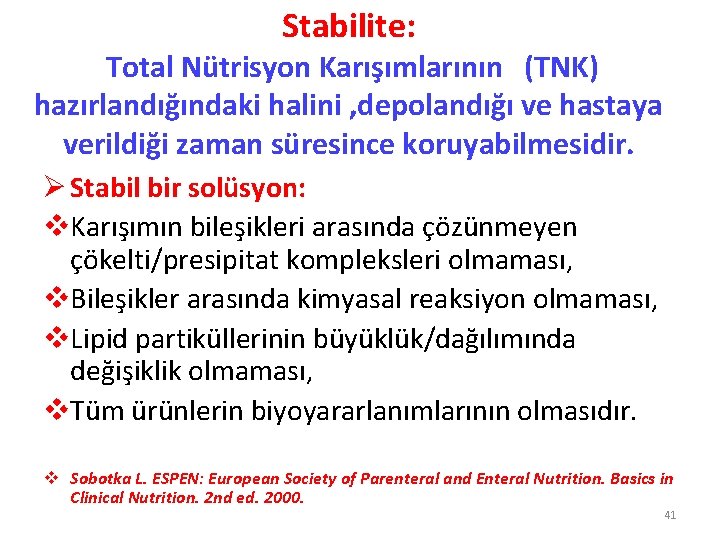 Stabilite:

Total Nütrisyon Karışımlarının (TNK) hazırlandığındaki halini ,depolandığı ve hastaya verildiği zaman süresince koruyabilmesidir.

➢ Stabil bir solüsyon:

❖ Karışımın bileşikleri arasında çözünmeyen çökelti/presipitat kompleksleri olmaması,

❖ Bileşikler arasında kimyasal reaksiyon olmaması,

❖ Lipid partiküllerinin büyüklük/dağılımında değişiklik olmaması,

❖ Tüm ürünlerin biyoyararlanımlarının olmasıdır.

❖ Sobotka L. ESPEN: European Society of Parenteral and Enteral Nutrition. Basics in Clinical Nutrition. 2nd ed. 2000.

41